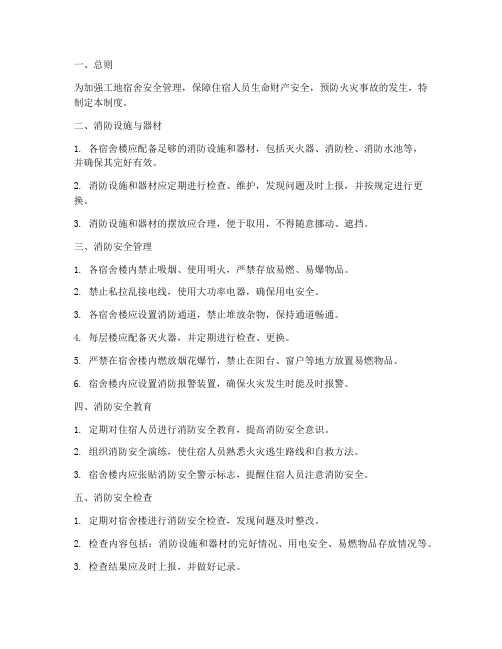 一、总则

为加强工地宿舍安全管理，保障住宿人员生命财产安全，预防火灾事故的发生，特制定本制度。

二、消防设施与器材

1. 各宿舍楼应配备足够的消防设施和器材，包括灭火器、消防栓、消防水池等，并确保其完好有效。

2. 消防设施和器材应定期进行检查、维护，发现问题及时上报，并按规定进行更换。

3. 消防设施和器材的摆放应合理，便于取用，不得随意挪动、遮挡。

三、消防安全管理

1. 各宿舍楼内禁止吸烟、使用明火，严禁存放易燃、易爆物品。

2. 禁止私拉乱接电线，使用大功率电器，确保用电安全。

3. 各宿舍楼应设置消防通道，禁止堆放杂物，保持通道畅通。

4. 每层楼应配备灭火器，并定期进行检查、更换。

5. 严禁在宿舍楼内燃放烟花爆竹，禁止在阳台、窗户等地方放置易燃物品。

6. 宿舍楼内应设置消防报警装置，确保火灾发生时能及时报警。

四、消防安全教育

1. 定期对住宿人员进行消防安全教育，提高消防安全意识。

2. 组织消防安全演练，使住宿人员熟悉火灾逃生路线和自救方法。

3. 宿舍楼内应张贴消防安全警示标志，提醒住宿人员注意消防安全。

五、消防安全检查

1. 定期对宿舍楼进行消防安全检查，发现问题及时整改。

2. 检查内容包括：消防设施和器材的完好情况、用电安全、易燃物品存放情况等。

3. 检查结果应及时上报，并做好记录。